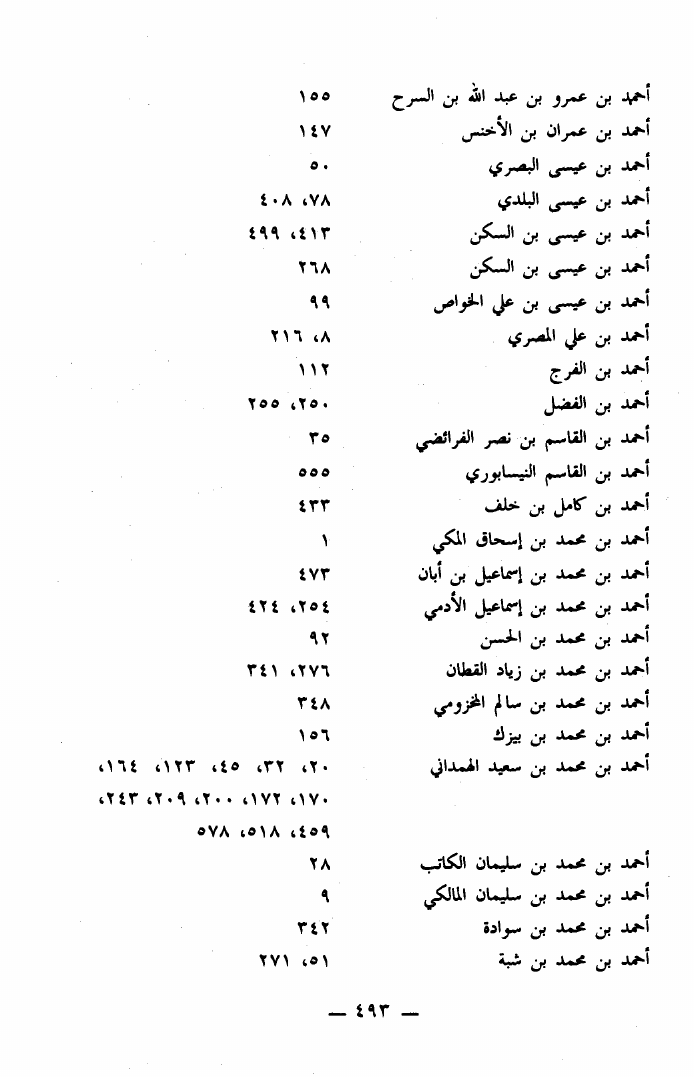 أحمد بن عمرو بن عبد الله بن السرح ١٥٥
أحمد بن عمران بن الأخنس ١٤٧
أحمد بن عيسى البصري ٥٠
أحمد بن عيسى البلدي ٧٨، ٤٠٨
أحمد بن عيسى بن السكن ٤١٣، ٤٩٩
أحمد بن عيسى بن السكن ٢٦٨
أحمد بن عيسى بن علي الخواص ٩٩
أحمد بن علي المصري ٨، ٢١٦
أحمد بن الفرج ١١٢
أحمد بن الفضل ٢٥٠، ٢٥٥
أحمد بن القاسم بن نصر الفرائضي ٣٥
أحمد بن القاسم النيسابوري ٥٥٥
أحمد بن كامل بن خلف ٤٣٣
أحمد بن محمد بن إسحاق المكي ١
أحمد بن محمد بن إسماعيل بن أبان ٤٧٣
أحمد بن محمد بن إسماعيل الأدمي ٢٥٤، ٤٢٤
أحمد بن محمد بن الحسن ٩٢
أحمد بن محمد بن زياد القطان ٢٧٦، ٣٤١
أحمد بن محمد بن سالم المخزومي ٣٤٨
أحمد بن محمد بن بيزك ١٥٦
أحمد بن محمد بن سعيد الهمداني ٢٠، ٣٢، ٤٥، ١٢٣، ١٦٤، ١٧٠، ١٧٢، ٢٠٠، ٢٠٩، ٢٤٣، ٤٥٩، ٥١٨، ٥٧٨
أحمد بن محمد بن سليمان الكاتب ٢٨
أحمد بن محمد بن سليمان المالكي ٩
أحمد بن محمد بن سوادة ٣٤٢
أحمد بن محمد بن شبة ٥١، ٢٧١

— ٤٩٣ —